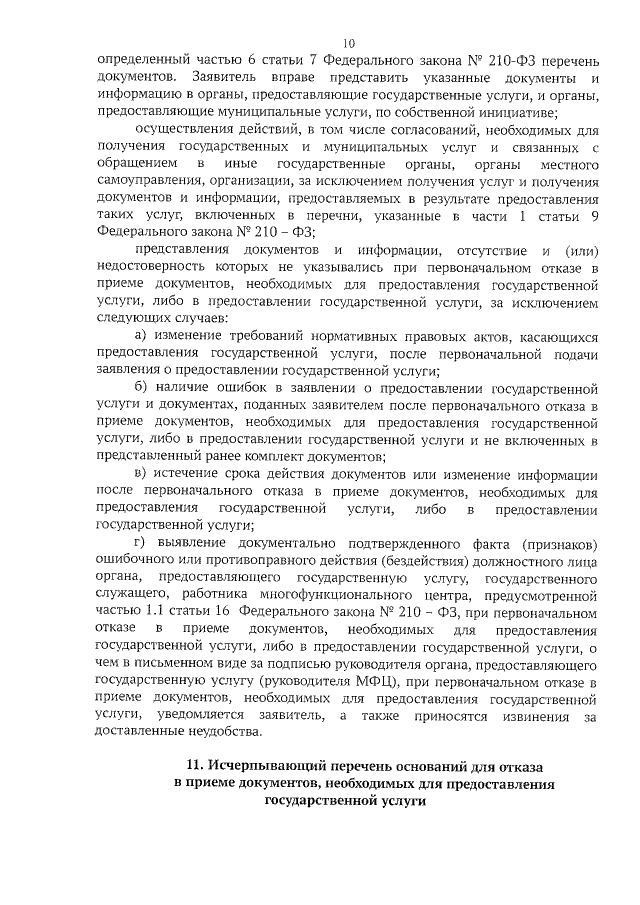 10

определенный частью 6 статьи 7 Федерального закона № 210-ФЗ перечень документов. Заявитель вправе представить указанные документы и информацию в органы, предоставляющие государственные услуги, и органы, предоставляющие муниципальные услуги, по собственной инициативе;

осуществления действий, в том числе согласований, необходимых для получения государственных и муниципальных услуг и связанных с обращением в иные государственные органы, органы местного самоуправления, организации, за исключением получения услуг и получения документов и информации, предоставляемых в результате предоставления таких услуг, включенных в перечни, указанные в части 1 статьи 9 Федерального закона № 210 – ФЗ;

представления документов и информации, отсутствие и (или) недостоверность которых не указывались при первоначальном отказе в приеме документов, необходимых для предоставления государственной услуги, либо в предоставлении государственной услуги, за исключением следующих случаев:

а) изменение требований нормативных правовых актов, касающихся предоставления государственной услуги, после первоначальной подачи заявления о предоставлении государственной услуги;

б) наличие ошибок в заявлении о предоставлении государственной услуги и документах, поданных заявителем после первоначального отказа в приеме документов, необходимых для предоставления государственной услуги, либо в предоставлении государственной услуги и не включенных в представленный ранее комплект документов;

в) истечение срока действия документов или изменение информации после первоначального отказа в приеме документов, необходимых для предоставления государственной услуги, либо в предоставлении государственной услуги;

г) выявление документально подтвержденного факта (признаков) ошибочного или противоправного действия (бездействия) должностного лица органа, предоставляющего государственную услугу, государственного служащего, работника многофункционального центра, предусмотренной частью 1.1 статьи 16 Федерального закона № 210 – ФЗ, при первоначальном отказе в приеме документов, необходимых для предоставления государственной услуги, либо в предоставлении государственной услуги, о чем в письменном виде за подписью руководителя органа, предоставляющего государственную услугу (руководителя МФЦ), при первоначальном отказе в приеме документов, необходимых для предоставления государственной услуги, уведомляется заявитель, а также приносятся извинения за доставленные неудобства.

11. Исчерпывающий перечень оснований для отказа в приеме документов, необходимых для предоставления государственной услуги